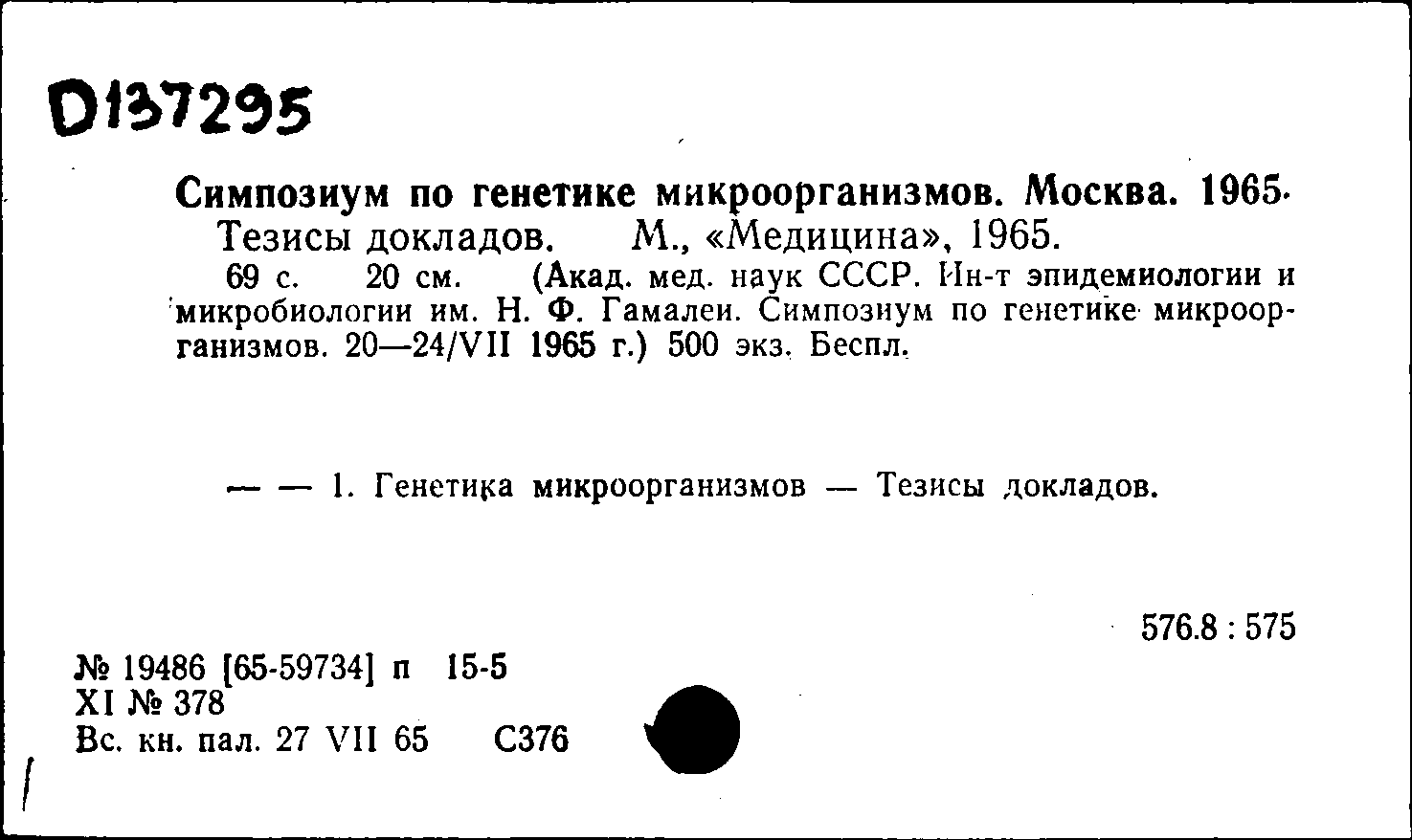 D137295

Симпозиум по генетике микроорганизмов. Москва. 1965. Тезисы докладов. М., «Медицина», 1965.

69 с. 20 см. (Акад. мед. наук СССР. Ин-т эпидемиологии и микробиологии им. Н. Ф. Гамалеи. Симпозиум по генетике микроорганизмов. 20—24/VII 1965 г.) 500 экз. Беспл.

— — 1. Генетика микроорганизмов — Тезисы докладов.

576.8 : 575

№ 19486 [65-59734] п 15-5
XI № 378
Вс. кн. пал. 27 VII 65 С376